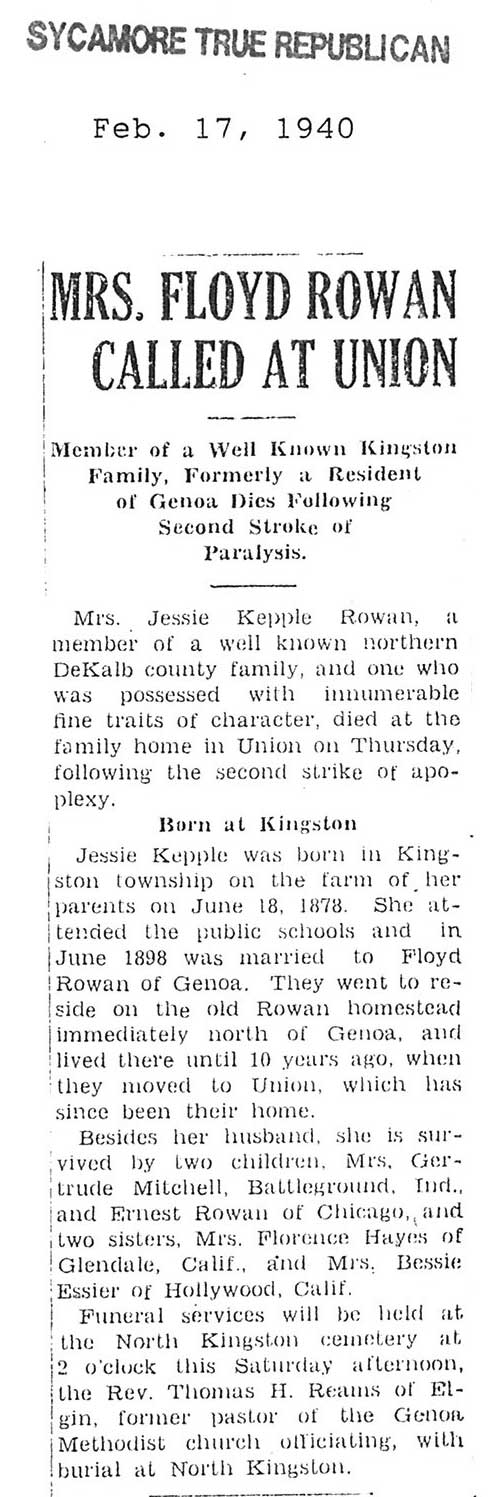 SYCAMORE TRUE REPUBLICAN

Feb. 17, 1940

MRS. FLOYD ROWAN CALLED AT UNION

Member of a Well Known Kingston Family, Formerly a Resident of Genoa Dies Following Second Stroke of Paralysis.

Mrs. Jessie Kepple Rowan, a member of a well known northern DeKalb county family, and one who was possessed with innumerable fine traits of character, died at the family home in Union on Thursday, following the second strike of apoplexy.

Born at Kingston

Jessie Kepple was born in Kingston township on the farm of her parents on June 18, 1878. She attended the public schools and in June 1898 was married to Floyd Rowan of Genoa. They went to reside on the old Rowan homestead immediately north of Genoa, and lived there until 10 years ago, when they moved to Union, which has since been their home.

Besides her husband, she is survived by two children, Mrs. Gertrude Mitchell, Battleground, Ind., and Ernest Rowan of Chicago, and two sisters, Mrs. Florence Hayes of Glendale, Calif., and Mrs. Bessie Essier of Hollywood, Calif.

Funeral services will be held at the North Kingston cemetery at 2 o'clock this Saturday afternoon, the Rev. Thomas H. Reams of Elgin, former pastor of the Genoa Methodist church officiating, with burial at North Kingston.